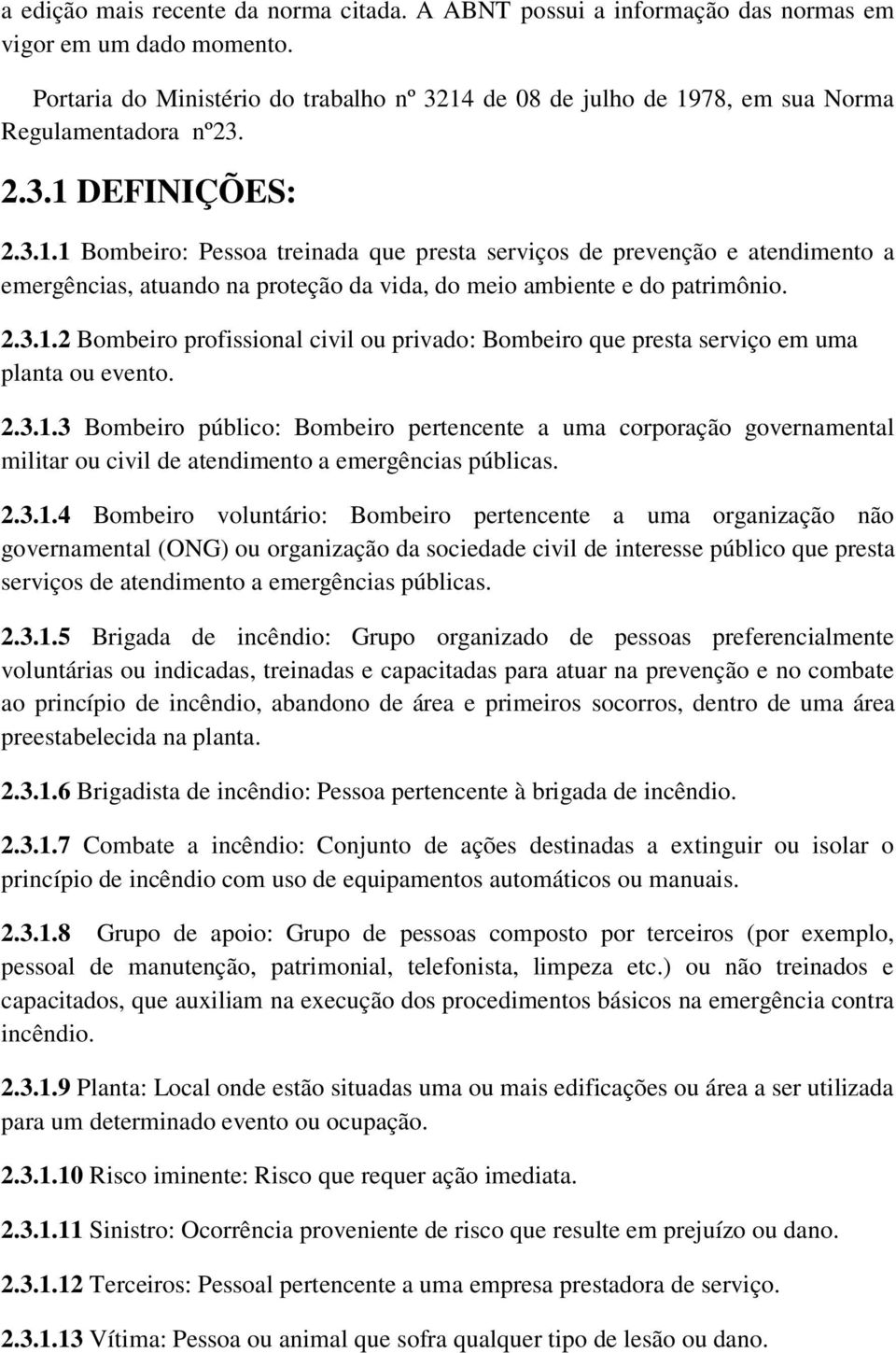 a edição mais recente da norma citada. A ABNT possui a informação das normas em vigor em um dado momento.

Portaria do Ministério do trabalho nº 3214 de 08 de julho de 1978, em sua Norma Regulamentadora nº23.

2.3.1 DEFINIÇÕES:

2.3.1.1 Bombeiro: Pessoa treinada que presta serviços de prevenção e atendimento a emergências, atuando na proteção da vida, do meio ambiente e do patrimônio.

2.3.1.2 Bombeiro profissional civil ou privado: Bombeiro que presta serviço em uma planta ou evento.

2.3.1.3 Bombeiro público: Bombeiro pertencente a uma corporação governamental militar ou civil de atendimento a emergências públicas.

2.3.1.4 Bombeiro voluntário: Bombeiro pertencente a uma organização não governamental (ONG) ou organização da sociedade civil de interesse público que presta serviços de atendimento a emergências públicas.

2.3.1.5 Brigada de incêndio: Grupo organizado de pessoas preferencialmente voluntárias ou indicadas, treinadas e capacitadas para atuar na prevenção e no combate ao princípio de incêndio, abandono de área e primeiros socorros, dentro de uma área preestabelecida na planta.

2.3.1.6 Brigadista de incêndio: Pessoa pertencente à brigada de incêndio.

2.3.1.7 Combate a incêndio: Conjunto de ações destinadas a extinguir ou isolar o princípio de incêndio com uso de equipamentos automáticos ou manuais.

2.3.1.8 Grupo de apoio: Grupo de pessoas composto por terceiros (por exemplo, pessoal de manutenção, patrimonial, telefonista, limpeza etc.) ou não treinados e capacitados, que auxiliam na execução dos procedimentos básicos na emergência contra incêndio.

2.3.1.9 Planta: Local onde estão situadas uma ou mais edificações ou área a ser utilizada para um determinado evento ou ocupação.

2.3.1.10 Risco iminente: Risco que requer ação imediata.

2.3.1.11 Sinistro: Ocorrência proveniente de risco que resulte em prejuízo ou dano.

2.3.1.12 Terceiros: Pessoal pertencente a uma empresa prestadora de serviço.

2.3.1.13 Vítima: Pessoa ou animal que sofra qualquer tipo de lesão ou dano.